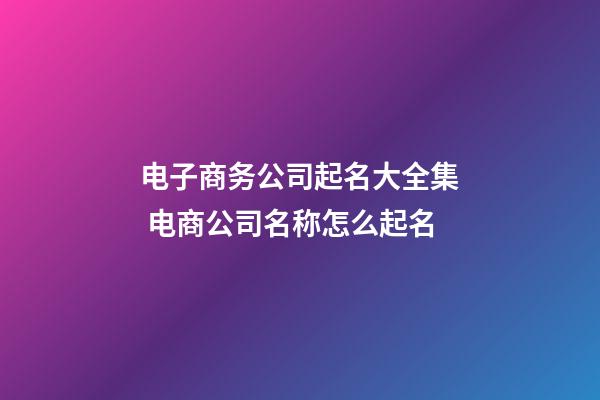 电子商务公司起名大全集
电商公司名称怎么起名